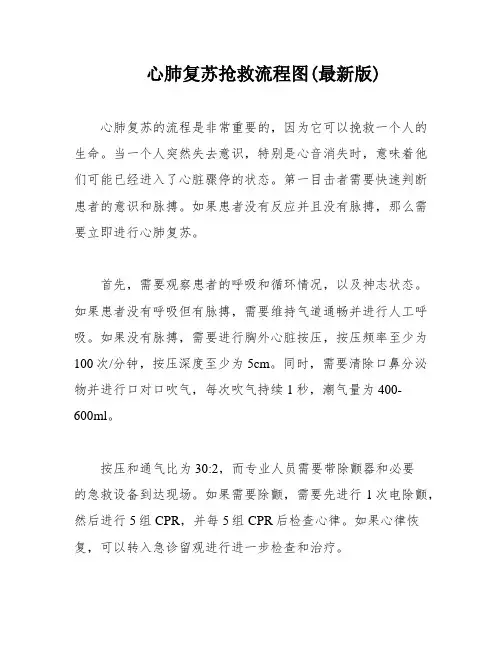 心肺复苏抢救流程图(最新版)

心肺复苏的流程是非常重要的，因为它可以挽救一个人的生命。当一个人突然失去意识，特别是心音消失时，意味着他们可能已经进入了心脏骤停的状态。第一目击者需要快速判断患者的意识和脉搏。如果患者没有反应并且没有脉搏，那么需要立即进行心肺复苏。

首先，需要观察患者的呼吸和循环情况，以及神志状态。如果患者没有呼吸但有脉搏，需要维持气道通畅并进行人工呼吸。如果没有脉搏，需要进行胸外心脏按压，按压频率至少为100次/分钟，按压深度至少为5cm。同时，需要清除口鼻分泌物并进行口对口吹气，每次吹气持续1秒，潮气量为400-600ml。

按压和通气比为30:2，而专业人员需要带除颤器和必要的急救设备到达现场。如果需要除颤，需要先进行1次电除颤，然后进行5组CPR，并每5组CPR后检查心律。如果心律恢复，可以转入急诊留观进行进一步检查和治疗。